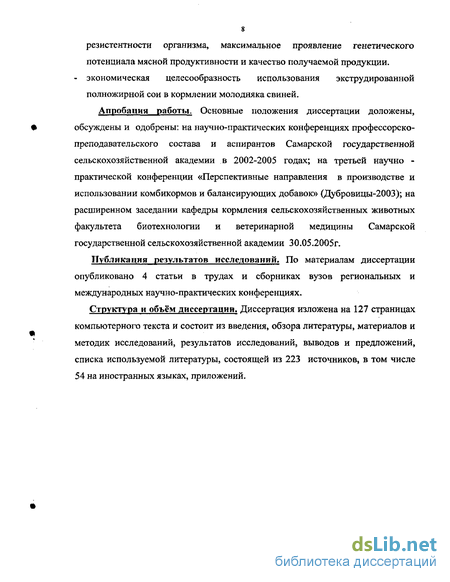 8

резистентности организма, максимальное проявление генетического потенциала мясной продуктивности и качество получаемой продукции.

- экономическая целесообразность использования экструдированной полножирной сои в кормлении молодняка свиней.

Апробация работы. Основные положения диссертации доложены, обсуждены и одобрены: на научно-практических конференциях профессорско-преподавательского состава и аспирантов Самарской государственной сельскохозяйственной академии в 2002-2005 годах; на третьей научно - практической конференции «Перспективные направления в производстве и использовании комбикормов и балансирующих добавок» (Дубровицы-2003); на расширенном заседании кафедры кормления сельскохозяйственных животных факультета биотехнологии и ветеринарной медицины Самарской государственной сельскохозяйственной академии 30.05.2005г.

Публикация результатов исследований. По материалам диссертации опубликовано 4 статьи в трудах и сборниках вузов региональных и международных научно-практических конференциях.

Структура и объём диссертации. Диссертация изложена на 127 страницах компьютерного текста и состоит из введения, обзора литературы, материалов и методик исследований, результатов исследований, выводов и предложений, списка используемой литературы, состоящей из 223 источников, в том числе 54 на иностранных языках, приложений.

dsLib.net
библиотека диссертаций